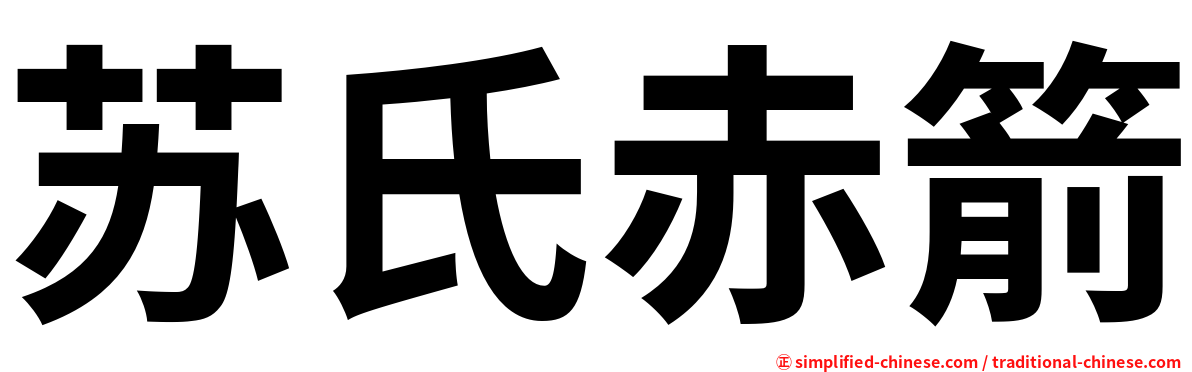 苏氏赤箭

㊣ simplified-chinese.com / traditional-chinese.com